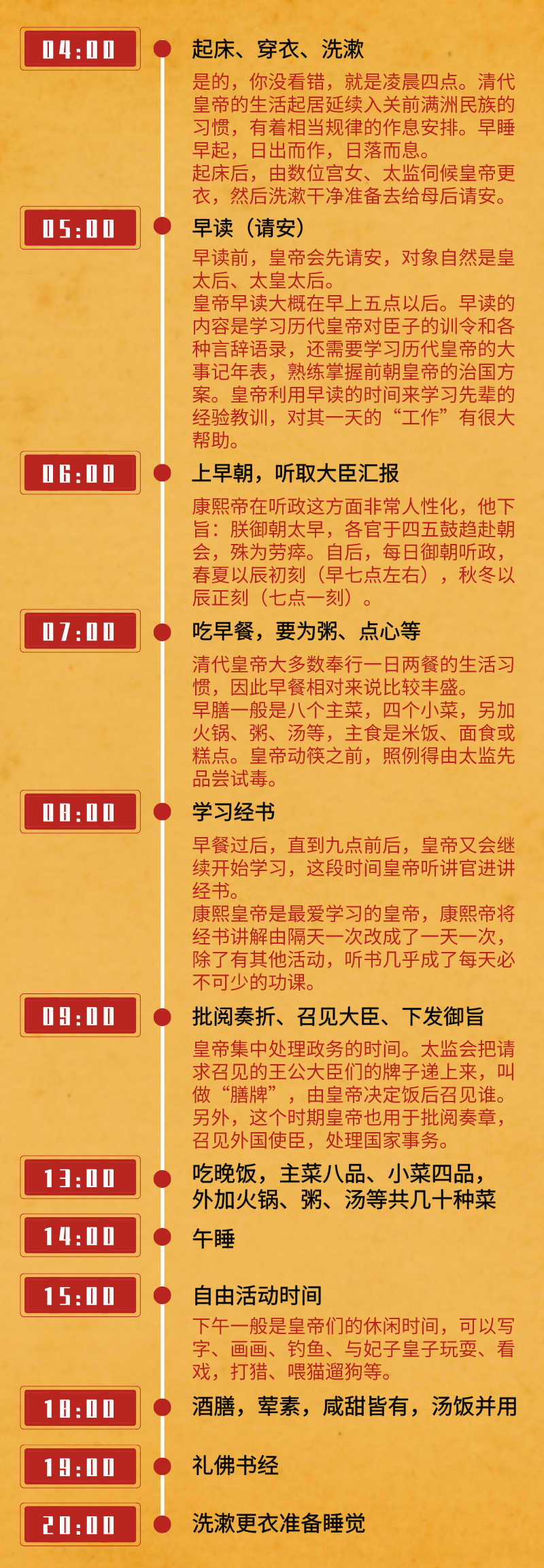 04:00

起床、穿衣、洗漱

是的，你没看错，就是凌晨四点。清代皇帝的生活起居延续入关前满洲民族的习惯，有着相当规律的作息安排。早睡早起，日出而作，日落而息。
起床后，由数位宫女、太监伺候皇帝更衣，然后洗漱干净准备去给母后请安。

05:00

早读（请安）

早读前，皇帝会先请安，对象自然是皇太后、太皇太后。
皇帝早读大概在早上五点以后。早读的内容是学习历代皇帝对臣子的训令和各种言辞语录，还需要学习历代皇帝的大事记年表，熟练掌握前朝皇帝的治国方案。皇帝利用早读的时间来学习先辈的经验教训，对其一天的“工作”有很大帮助。

06:00

上早朝，听取大臣汇报

康熙帝在听政这方面非常人性化，他下旨：朕御朝太早，各官于四五鼓趋赴朝会，殊为劳瘁。自后，每日御朝听政，春夏以辰初刻（早七点左右），秋冬以辰正刻（七点一刻）。

07:00

吃早餐，要为粥、点心等

清代皇帝大多数奉行一日两餐的生活习惯，因此早餐相对来说比较丰盛。
早膳一般是八个主菜，四个小菜，另加火锅、粥、汤等，主食是米饭、面食或糕点。皇帝动筷之前，照例得由太监先品尝试毒。

08:00

学习经书

早餐过后，直到九点前后，皇帝又会继续开始学习，这段时间皇帝听讲官进讲经书。
康熙皇帝是最爱学习的皇帝，康熙帝将经书讲解由隔天一次改成了一天一次，除了有其他活动，听书几乎成了每天必不可少的功课。

09:00

批阅奏折、召见大臣、下发御旨

皇帝集中处理政务的时间。太监会把请求召见的王公大臣们的牌子递上来，叫做“膳牌”，由皇帝决定饭后召见谁。另外，这个时期皇帝也用于批阅奏章，召见外国使臣，处理国家事务。

13:00

吃晚饭，主菜八品、小菜四品，外加火锅、粥、汤等共几十种菜

14:00

午睡

15:00

自由活动时间

下午一般是皇帝们的休闲时间，可以写字、画画、钓鱼、与妃子皇子玩耍、看戏，打猎、喂猫遛狗等。

18:00

酒膳，荤素，咸甜皆有，汤饭并用

19:00

礼佛书经

20:00

洗漱更衣准备睡觉